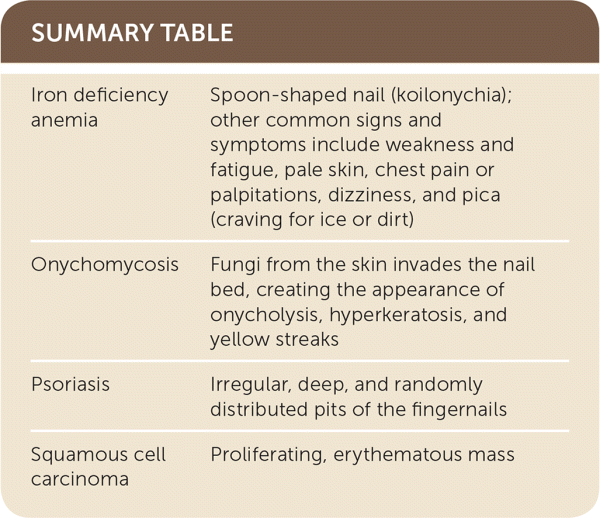 SUMMARY TABLE

| | |
|---|---|
| Iron deficiency anemia | Spoon-shaped nail (koilonychia); other common signs and symptoms include weakness and fatigue, pale skin, chest pain or palpitations, dizziness, and pica (craving for ice or dirt) |
| Onychomycosis | Fungi from the skin invades the nail bed, creating the appearance of onycholysis, hyperkeratosis, and yellow streaks |
| Psoriasis | Irregular, deep, and randomly distributed pits of the fingernails |
| Squamous cell carcinoma | Proliferating, erythematous mass |